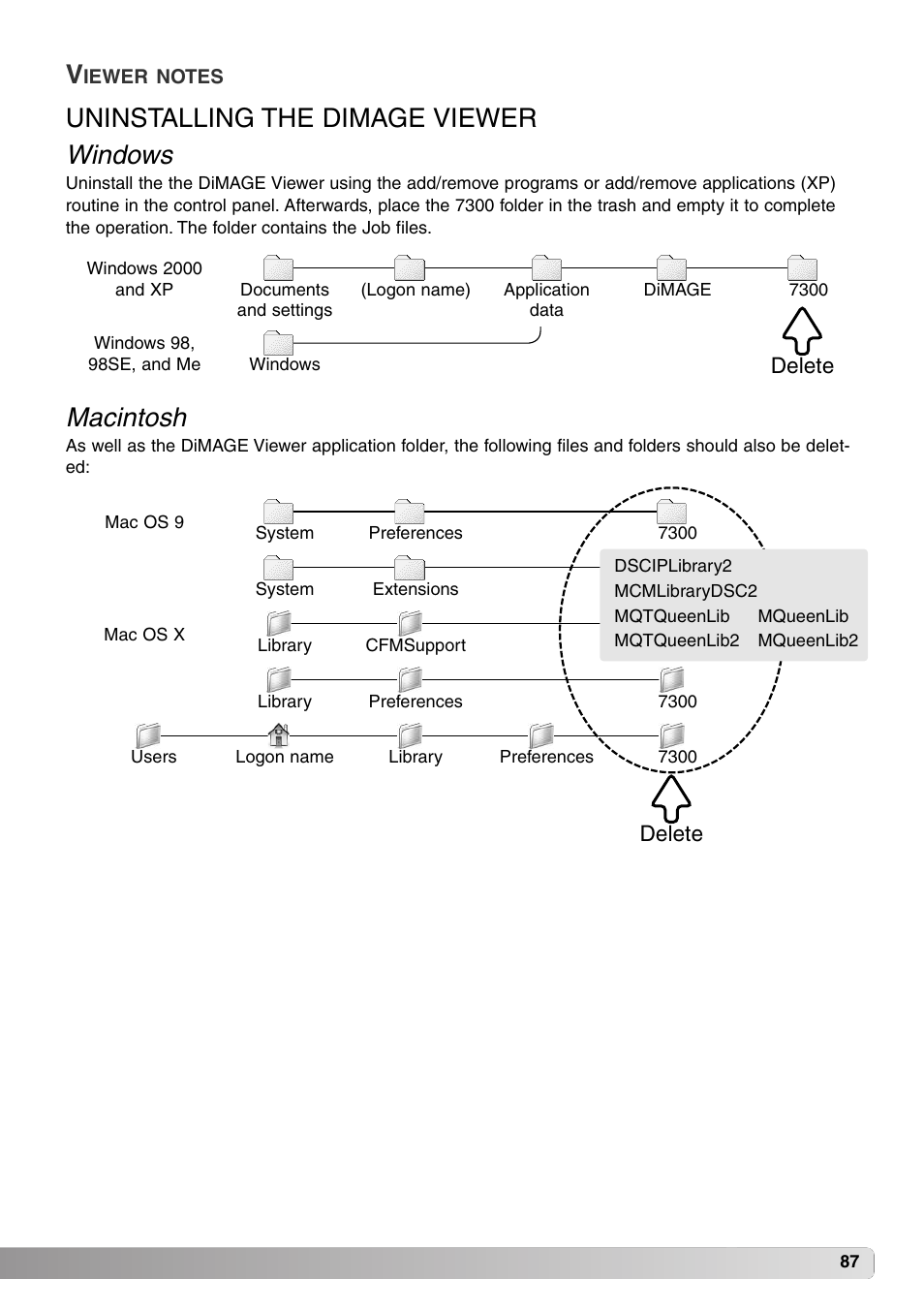 VIEWER NOTES

UNINSTALLING THE DIMAGE VIEWER

Windows

Uninstall the the DiMAGE Viewer using the add/remove programs or add/remove applications (XP) routine in the control panel. Afterwards, place the 7300 folder in the trash and empty it to complete the operation. The folder contains the Job files.

Windows 2000 and XP

Documents and settings

(Logon name)

Application data

DiMAGE

7300

Windows 98, 98SE, and Me

Windows

Delete

Macintosh

As well as the DiMAGE Viewer application folder, the following files and folders should also be deleted:

Mac OS 9

System

Preferences

7300

System

Extensions

DSCIPLibrary2
MCMLibraryDSC2
MQTQueenLib MQueenLib
MQTQueenLib2 MQueenLib2

Mac OS X

Library

CFMSupport

Library

Preferences

7300

Users

Logon name

Library

Preferences

7300

Delete

87